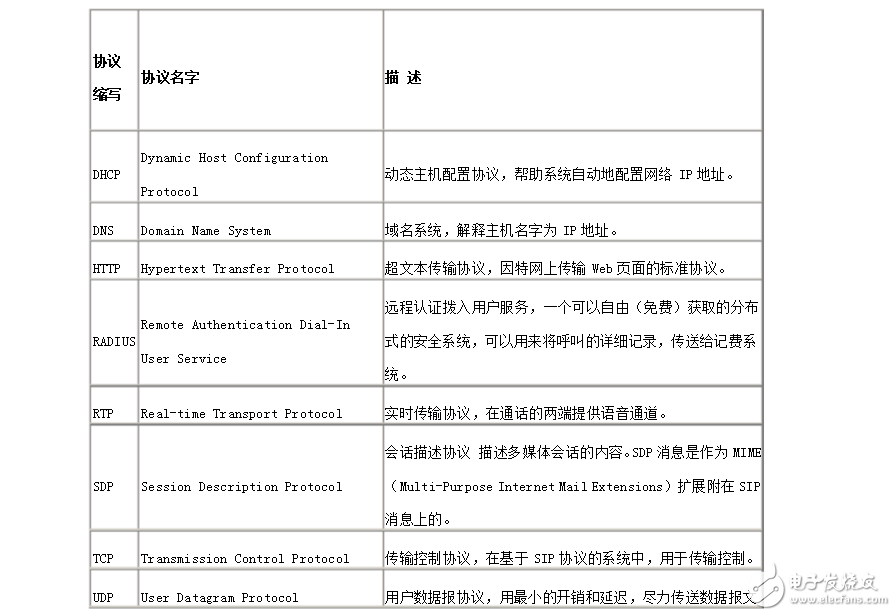 | 协议缩写 | 协议名字 | 描 述 |
|---|---|---|
| DHCP | Dynamic Host Configuration Protocol | 动态主机配置协议，帮助系统自动地配置网络 IP 地址。 |
| DNS | Domain Name System | 域名系统，解释主机名字为 IP 地址。 |
| HTTP | Hypertext Transfer Protocol | 超文本传输协议，因特网上传输 Web 页面的标准协议。 |
| RADIUS | Remote Authentication Dial-In User Service | 远程认证拨入用户服务，一个可以自由（免费）获取的分布式的安全系统，可以用来将呼叫的详细记录，传送给记费系统。 |
| RTP | Real-time Transport Protocol | 实时传输协议，在通话的两端提供语音通道。 |
| SDP | Session Description Protocol | 会话描述协议 描述多媒体会话的内容。SDP 消息是作为 MIME（Multi-Purpose Internet Mail Extensions）扩展附在 SIP 消息上的。 |
| TCP | Transmission Control Protocol | 传输控制协议，在基于 SIP 协议的系统中，用于传输控制。 |
| UDP | User Datagram Protocol | 用户数据报协议，用最小的开销和延迟，尽力传送数据报文 |

电子发烧友
www.elecfans.com